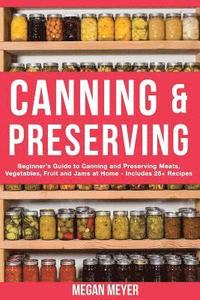 CANNING &
PRESERVING

Beginner's Guide to Canning and Preserving Meats, Vegetables, Fruit and Jams at Home - Includes 25+ Recipes

MEGAN MEYER